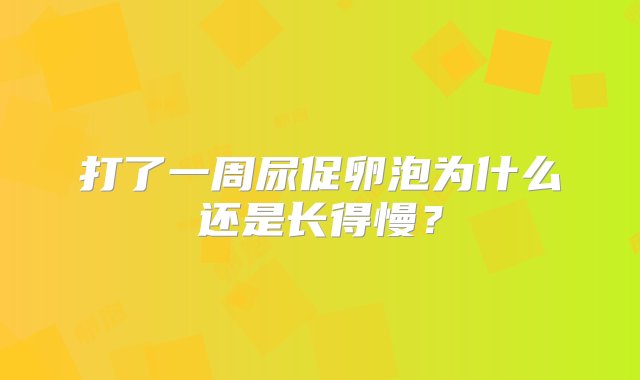 打了一周尿促卵泡为什么还是长得慢？